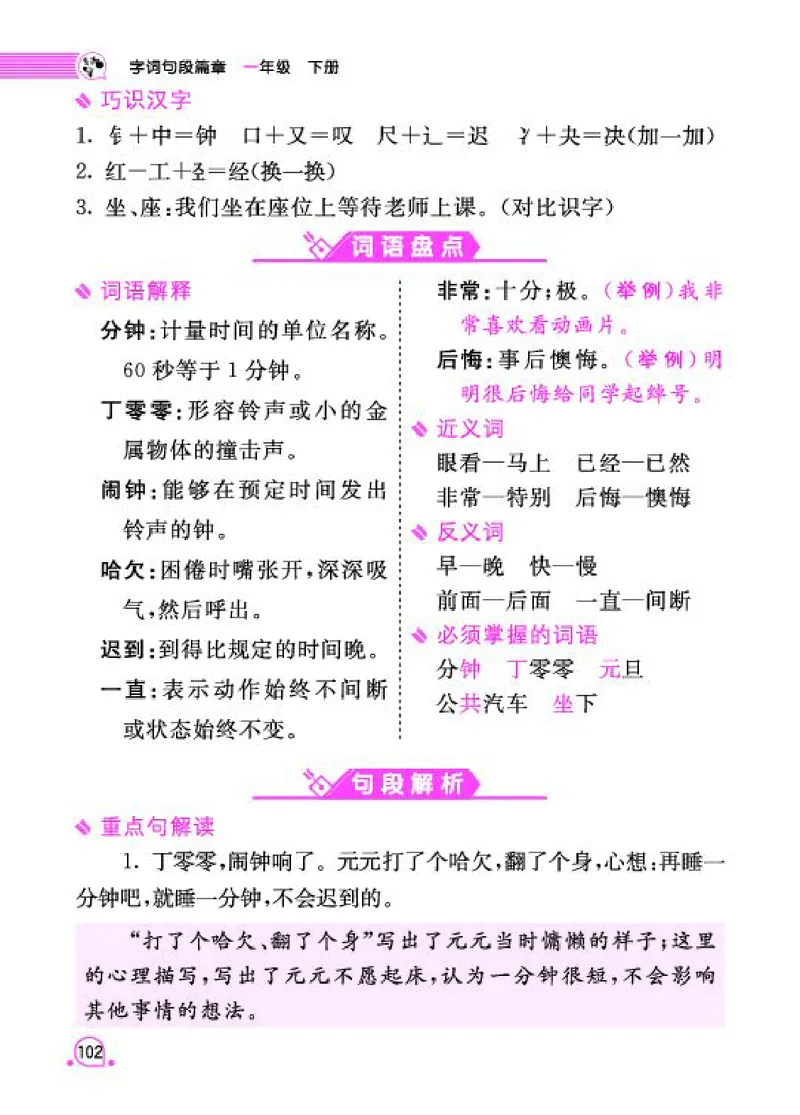 字词句段篇章 一年级 下册

巧识汉字

1. 钅+中=钟 口+又=叹 尺+辶=迟 冫+夬=决(加一加)

2. 红-工+圣=经(换一换)

3. 坐、座:我们坐在座位上等待老师上课。(对比识字)

词语盘点

词语解释

分钟:计量时间的单位名称。60秒等于1分钟。

丁零零:形容铃声或小的金属物体的撞击声。

闹钟:能够在预定时间发出铃声的钟。

哈欠:困倦时嘴张开,深深吸气,然后呼出。

迟到:到得比规定的时间晚。

一直:表示动作始终不间断或状态始终不变。

非常:十分;极。(举例)我非常喜欢看动画片。

后悔:事后懊悔。(举例)明明很后悔给同学起绰号。

近义词

眼看—马上 已经—已然

非常—特别 后悔—懊悔

反义词

早—晚 快—慢

前面—后面 一直—间断

必须掌握的词语

分钟 丁零零 元旦

公共汽车 坐下

句段解析

重点句解读

1. 丁零零,闹钟响了。元元打了个哈欠,翻了个身,心想:再睡一分钟吧,就睡一分钟,不会迟到的。

“打了个哈欠、翻了个身”写出了元元当时慵懒的样子;这里的心理描写,写出了元元不愿起床,认为一分钟很短,不会影响其他事情的想法。

102